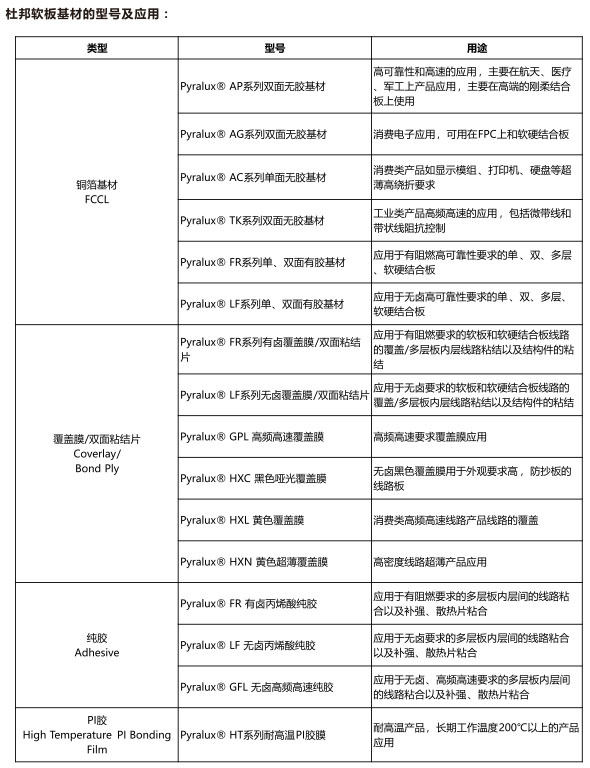 杜邦软板基材的型号及应用：

| 类型 | 型号 | 用途 |
|---|---|---|
| 铜箔基材 FCCL | Pyralux® AP系列双面无胶基材 | 高可靠性和高速的应用，主要在航天、医疗、军工上产品应用，主要在高端的刚柔结合板上使用 |
| | Pyralux® AG系列双面无胶基材 | 消费电子应用，可用在FPC上和软硬结合板 |
| | Pyralux® AC系列单面无胶基材 | 消费类产品如显示模组、打印机、硬盘等超薄高绕折要求 |
| | Pyralux® TK系列双面无胶基材 | 工业类产品高频高速的应用，包括微带线和带状线阻抗控制 |
| | Pyralux® FR系列单、双面有胶基材 | 应用于有阻燃高可靠性要求的单、双、多层、软硬结合板 |
| | Pyralux® LF系列单、双面有胶基材 | 应用于无卤高可靠性要求的单、双、多层、软硬结合板 |
| 覆盖膜/双面粘结片 Coverlay/ Bond Ply | Pyralux® FR系列有卤覆盖膜/双面粘结片 | 应用于有阻燃要求的软板和软硬结合板线路的覆盖/多层板内层线路粘结以及结构件的粘结 |
| | Pyralux® LF系列无卤覆盖膜/双面粘结片 | 应用于无卤要求的软板和软硬结合板线路的覆盖/多层板内层线路粘结以及结构件的粘结 |
| | Pyralux® GPL 高频高速覆盖膜 | 高频高速要求覆盖膜应用 |
| | Pyralux® HXC 黑色哑光覆盖膜 | 无卤黑色覆盖膜用于外观要求高，防抄板的线路板 |
| | Pyralux® HXL 黄色覆盖膜 | 消费类高频高速线路产品线路的覆盖 |
| | Pyralux® HXN 黄色超薄覆盖膜 | 高密度线路超薄产品应用 |
| 纯胶 Adhesive | Pyralux® FR 有卤丙烯酸纯胶 | 应用于有阻燃要求的多层板内层间的线路粘合以及补强、散热片粘合 |
| | Pyralux® LF 无卤丙烯酸纯胶 | 应用于无卤要求的多层板内层间的线路粘合以及补强、散热片粘合 |
| | Pyralux® GFL 无卤高频高速纯胶 | 应用于无卤、高频高速要求的多层板内层间的线路粘合以及补强、散热片粘合 |
| PI胶 High Temperature PI Bonding Film | Pyralux® HT系列耐高温PI胶膜 | 耐高温产品，长期工作温度200°C以上的产品应用 |